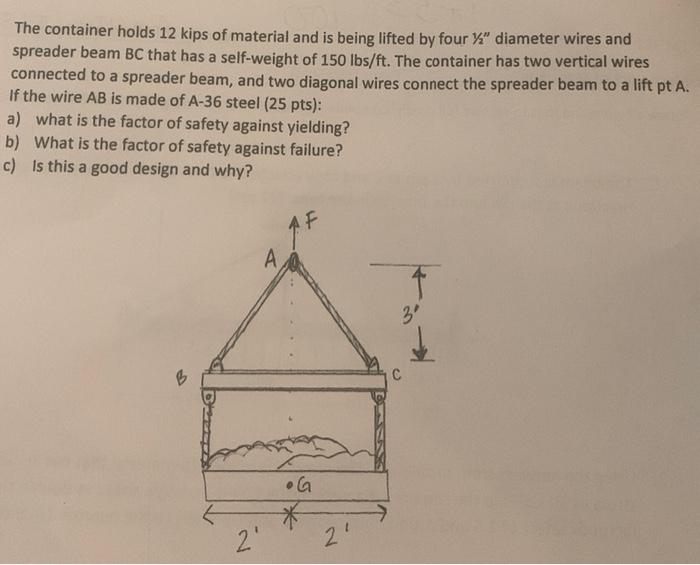 The container holds 12 kips of material and is being lifted by four ½" diameter wires and spreader beam BC that has a self-weight of 150 lbs/ft. The container has two vertical wires connected to a spreader beam, and two diagonal wires connect the spreader beam to a lift pt A. If the wire AB is made of A-36 steel (25 pts):

a) what is the factor of safety against yielding?
b) What is the factor of safety against failure?
c) Is this a good design and why?

F
A
3'
B
C
G
2'
2'